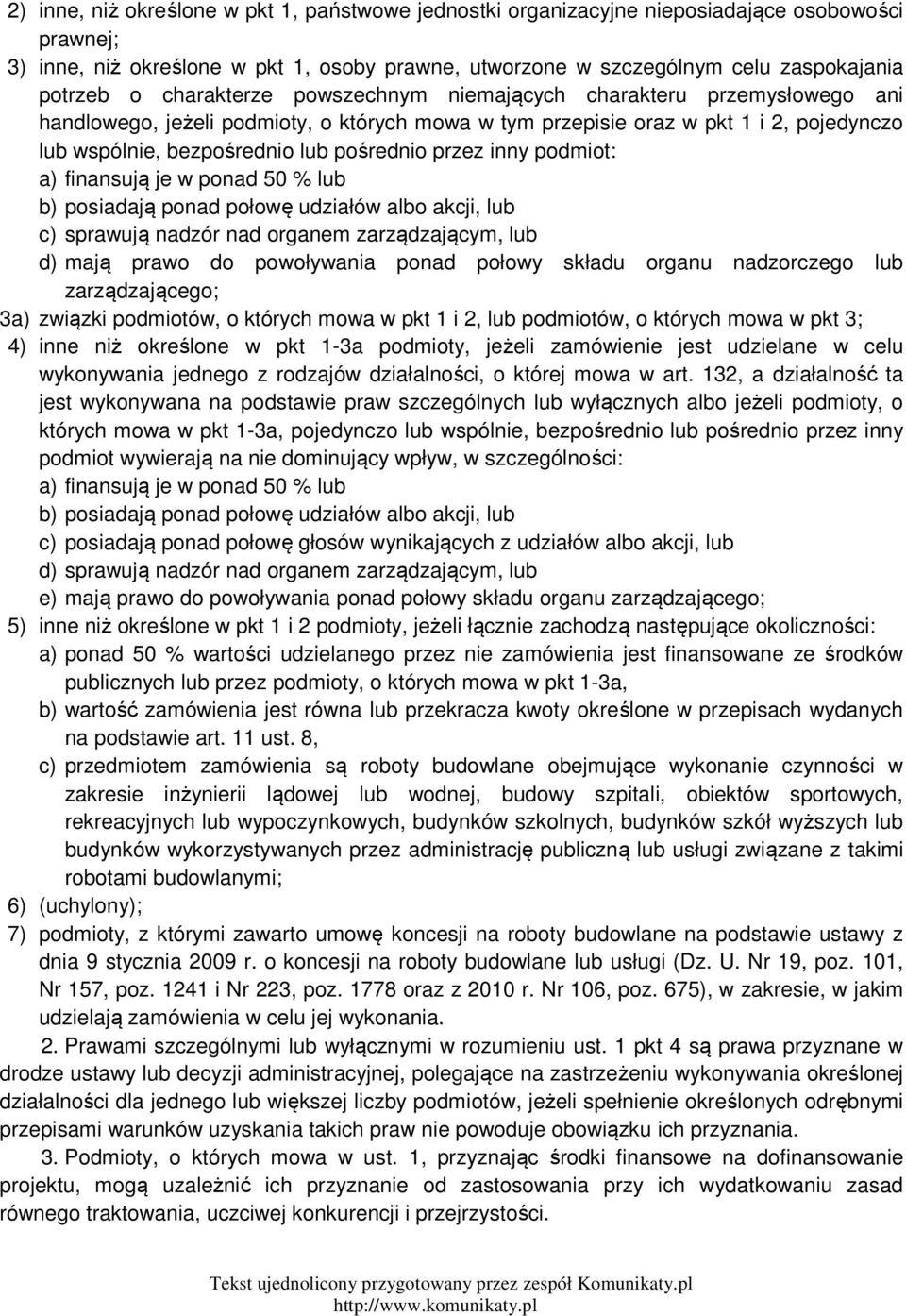 2) inne, niż określone w pkt 1, państwowe jednostki organizacyjne nieposiadające osobowości prawnej;
3) inne, niż określone w pkt 1, osoby prawne, utworzone w szczególnym celu zaspokajania potrzeb o charakterze powszechnym niemających charakteru przemysłowego ani handlowego, jeżeli podmioty, o których mowa w tym przepisie oraz w pkt 1 i 2, pojedynczo lub wspólnie, bezpośrednio lub pośrednio przez inny podmiot:
a) finansują je w ponad 50 % lub
b) posiadają ponad połowę udziałów albo akcji, lub
c) sprawują nadzór nad organem zarządzającym, lub
d) mają prawo do powoływania ponad połowy składu organu nadzorczego lub zarządzającego;
3a) związki podmiotów, o których mowa w pkt 1 i 2, lub podmiotów, o których mowa w pkt 3;
4) inne niż określone w pkt 1-3a podmioty, jeżeli zamówienie jest udzielane w celu wykonywania jednego z rodzajów działalności, o której mowa w art. 132, a działalność ta jest wykonywana na podstawie praw szczególnych lub wyłącznych albo jeżeli podmioty, o których mowa w pkt 1-3a, pojedynczo lub wspólnie, bezpośrednio lub pośrednio przez inny podmiot wywierają na nie dominujący wpływ, w szczególności:
a) finansują je w ponad 50 % lub
b) posiadają ponad połowę udziałów albo akcji, lub
c) posiadają ponad połowę głosów wynikających z udziałów albo akcji, lub
d) sprawują nadzór nad organem zarządzającym, lub
e) mają prawo do powoływania ponad połowy składu organu zarządzającego;
5) inne niż określone w pkt 1 i 2 podmioty, jeżeli łącznie zachodzą następujące okoliczności:
a) ponad 50 % wartości udzielanego przez nie zamówienia jest finansowane ze środków publicznych lub przez podmioty, o których mowa w pkt 1-3a,
b) wartość zamówienia jest równa lub przekracza kwoty określone w przepisach wydanych na podstawie art. 11 ust. 8,
c) przedmiotem zamówienia są roboty budowlane obejmujące wykonanie czynności w zakresie inżynierii lądowej lub wodnej, budowy szpitali, obiektów sportowych, rekreacyjnych lub wypoczynkowych, budynków szkolnych, budynków szkół wyższych lub budynków wykorzystywanych przez administrację publiczną lub usługi związane z takimi robotami budowlanymi;
6) (uchylony);
7) podmioty, z którymi zawarto umowę koncesji na roboty budowlane na podstawie ustawy z dnia 9 stycznia 2009 r. o koncesji na roboty budowlane lub usługi (Dz. U. Nr 19, poz. 101, Nr 157, poz. 1241 i Nr 223, poz. 1778 oraz z 2010 r. Nr 106, poz. 675), w zakresie, w jakim udzielają zamówienia w celu jej wykonania.

2. Prawami szczególnymi lub wyłącznymi w rozumieniu ust. 1 pkt 4 są prawa przyznane w drodze ustawy lub decyzji administracyjnej, polegające na zastrzeżeniu wykonywania określonej działalności dla jednego lub większej liczby podmiotów, jeżeli spełnienie określonych odrębnymi przepisami warunków uzyskania takich praw nie powoduje obowiązku ich przyznania.

3. Podmioty, o których mowa w ust. 1, przyznając środki finansowe na dofinansowanie projektu, mogą uzależnić ich przyznanie od zastosowania przy ich wydatkowaniu zasad równego traktowania, uczciwej konkurencji i przejrzystości.

Tekst ujednolicony przygotowany przez zespół Komunikaty.pl
http://www.komunikaty.pl